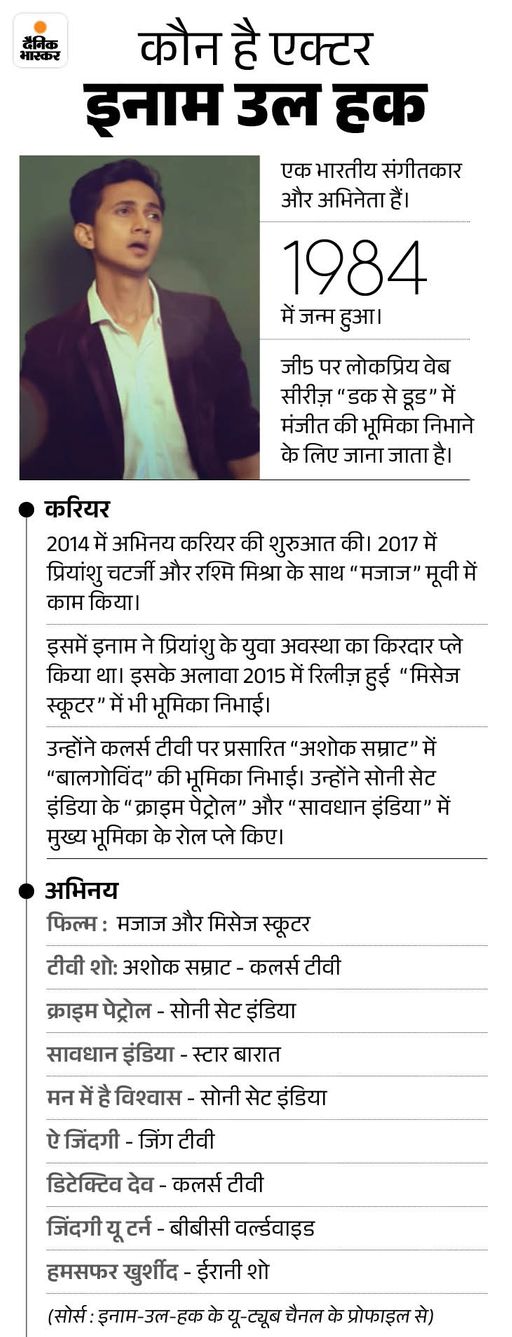 दैनिक भास्कर

कौन है एक्टर

इनाम उल हक

एक भारतीय संगीतकार और अभिनेता हैं।

1984

में जन्म हुआ।

जी5 पर लोकप्रिय वेब सीरीज़ "डक से डूड" में मंजीत की भूमिका निभाने के लिए जाना जाता है।

करियर

2014 में अभिनय करियर की शुरुआत की। 2017 में प्रियांशु चटर्जी और रश्मि मिश्रा के साथ "मजाज" मूवी में काम किया।

इसमें इनाम ने प्रियांशु के युवा अवस्था का किरदार प्ले किया था। इसके अलावा 2015 में रिलीज़ हुई "मिसेज स्कूटर" में भी भूमिका निभाई।

उन्होंने कलर्स टीवी पर प्रसारित "अशोक सम्राट" में "बालगोविंद" की भूमिका निभाई। उन्होंने सोनी सेट इंडिया के "क्राइम पेट्रोल" और "सावधान इंडिया" में मुख्य भूमिका के रोल प्ले किए।

अभिनय

फिल्म : मजाज और मिसेज स्कूटर

टीवी शो: अशोक सम्राट - कलर्स टीवी

क्राइम पेट्रोल - सोनी सेट इंडिया

सावधान इंडिया - स्टार बारात

मन में है विश्वास - सोनी सेट इंडिया

ऐ जिंदगी - जिंग टीवी

डिटेक्टिव देव - कलर्स टीवी

जिंदगी यू टर्न - बीबीसी वर्ल्डवाइड

हमसफर खुर्शीद - ईरानी शो

(सोर्स : इनाम-उल-हक के यू-ट्यूब चैनल के प्रोफाइल से)